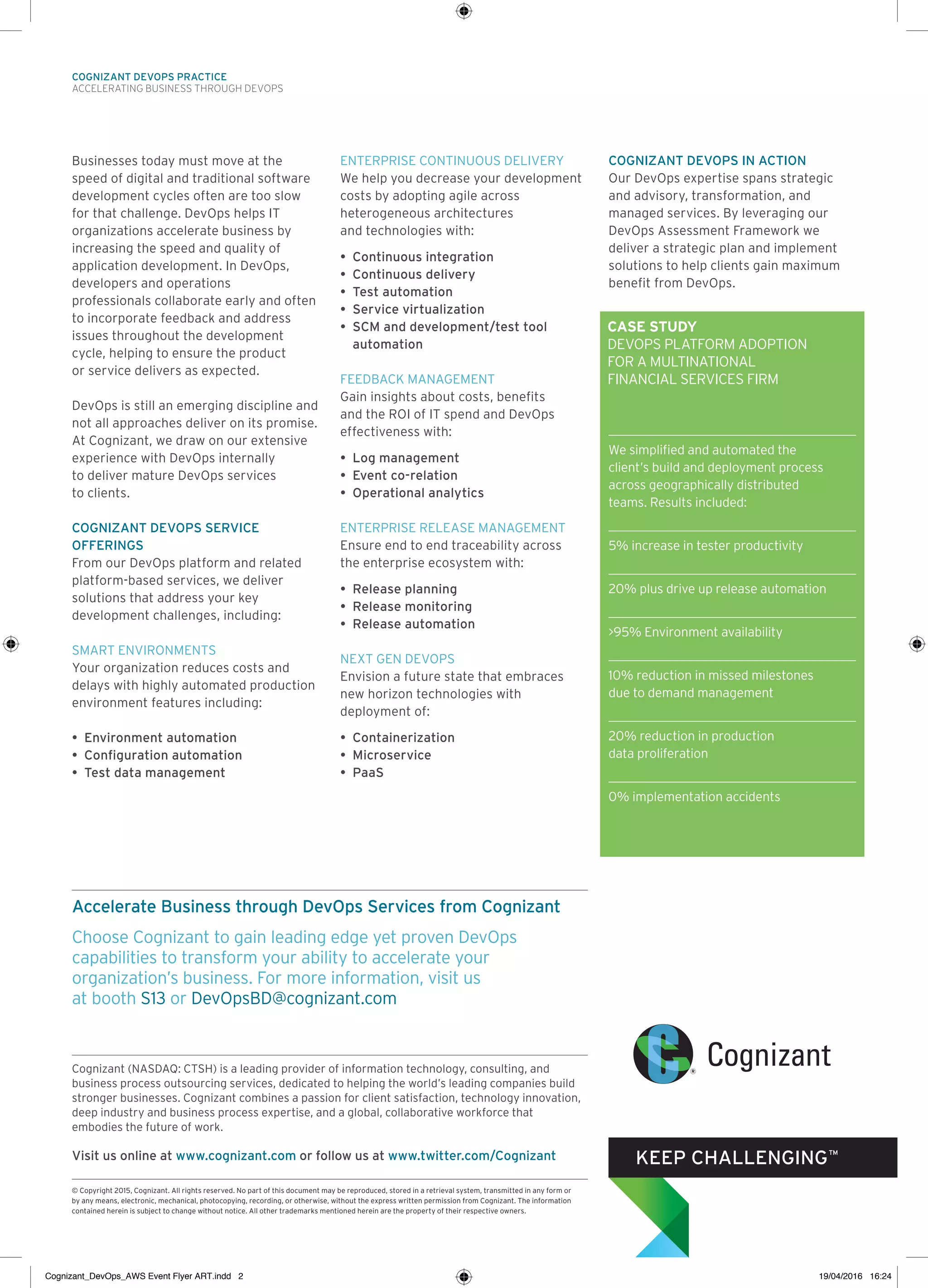 COGNIZANT DEVOPS PRACTICE
ACCELERATING BUSINESS THROUGH DEVOPS

Businesses today must move at the speed of digital and traditional software development cycles often are too slow for that challenge. DevOps helps IT organizations accelerate business by increasing the speed and quality of application development. In DevOps, developers and operations professionals collaborate early and often to incorporate feedback and address issues throughout the development cycle, helping to ensure the product or service delivers as expected.

DevOps is still an emerging discipline and not all approaches deliver on its promise. At Cognizant, we draw on our extensive experience with DevOps internally to deliver mature DevOps services to clients.

COGNIZANT DEVOPS SERVICE OFFERINGS
From our DevOps platform and related platform-based services, we deliver solutions that address your key development challenges, including:

SMART ENVIRONMENTS
Your organization reduces costs and delays with highly automated production environment features including:

• Environment automation
• Configuration automation
• Test data management

ENTERPRISE CONTINUOUS DELIVERY
We help you decrease your development costs by adopting agile across heterogeneous architectures and technologies with:

• Continuous integration
• Continuous delivery
• Test automation
• Service virtualization
• SCM and development/test tool automation

FEEDBACK MANAGEMENT
Gain insights about costs, benefits and the ROI of IT spend and DevOps effectiveness with:

• Log management
• Event co-relation
• Operational analytics

ENTERPRISE RELEASE MANAGEMENT
Ensure end to end traceability across the enterprise ecosystem with:

• Release planning
• Release monitoring
• Release automation

NEXT GEN DEVOPS
Envision a future state that embraces new horizon technologies with deployment of:

• Containerization
• Microservice
• PaaS

COGNIZANT DEVOPS IN ACTION
Our DevOps expertise spans strategic and advisory, transformation, and managed services. By leveraging our DevOps Assessment Framework we deliver a strategic plan and implement solutions to help clients gain maximum benefit from DevOps.

CASE STUDY
DEVOPS PLATFORM ADOPTION FOR A MULTINATIONAL FINANCIAL SERVICES FIRM

We simplified and automated the client's build and deployment process across geographically distributed teams. Results included:

5% increase in tester productivity

20% plus drive up release automation

>95% Environment availability

10% reduction in missed milestones due to demand management

20% reduction in production data proliferation

0% implementation accidents

Accelerate Business through DevOps Services from Cognizant

Choose Cognizant to gain leading edge yet proven DevOps capabilities to transform your ability to accelerate your organization's business. For more information, visit us at booth S13 or DevOpsBD@cognizant.com

Cognizant (NASDAQ: CTSH) is a leading provider of information technology, consulting, and business process outsourcing services, dedicated to helping the world's leading companies build stronger businesses. Cognizant combines a passion for client satisfaction, technology innovation, deep industry and business process expertise, and a global, collaborative workforce that embodies the future of work.

Visit us online at www.cognizant.com or follow us at www.twitter.com/Cognizant

© Copyright 2015, Cognizant. All rights reserved. No part of this document may be reproduced, stored in a retrieval system, transmitted in any form or by any means, electronic, mechanical, photocopying, recording, or otherwise, without the express written permission from Cognizant. The information contained herein is subject to change without notice. All other trademarks mentioned herein are the property of their respective owners.

Cognizant

KEEP CHALLENGING™

Cognizant_DevOps_AWS Event Flyer ART.indd 2
19/04/2016 16:24